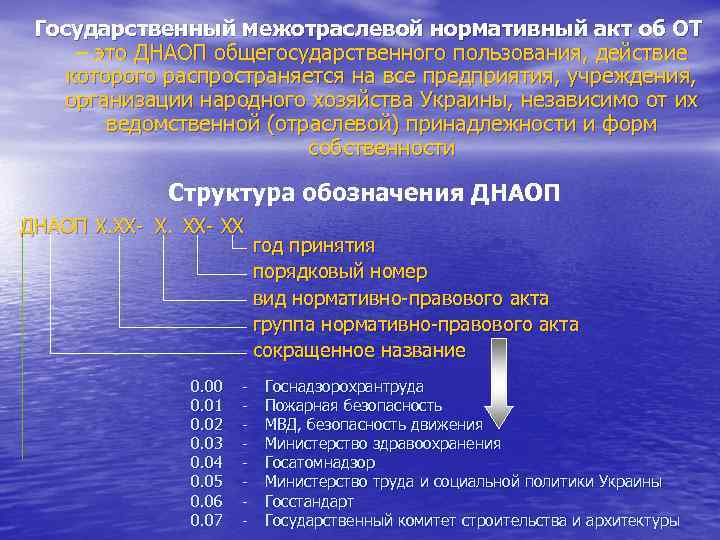 Государственный межотраслевой нормативный акт об ОТ – это ДНАОП общегосударственного пользования, действие которого распространяется на все предприятия, учреждения, организации народного хозяйства Украины, независимо от их ведомственной (отраслевой) принадлежности и форм собственности

Структура обозначения ДНАОП

ДНАОП Х.ХХ- Х. ХХ- ХХ

год принятия
порядковый номер
вид нормативно-правового акта
группа нормативно-правового акта
сокращенное название

0.00 - Госнадзорохрантруда
0.01 - Пожарная безопасность
0.02 - МВД, безопасность движения
0.03 - Министерство здравоохранения
0.04 - Госатомнадзор
0.05 - Министерство труда и социальной политики Украины
0.06 - Госстандарт
0.07 - Государственный комитет строительства и архитектуры